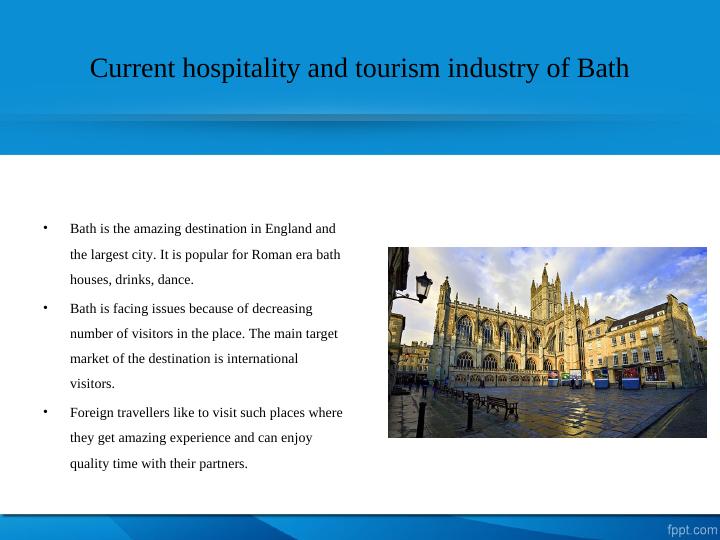 Current hospitality and tourism industry of Bath

• Bath is the amazing destination in England and the largest city. It is popular for Roman era bath houses, drinks, dance.

• Bath is facing issues because of decreasing number of visitors in the place. The main target market of the destination is international visitors.

• Foreign travellers like to visit such places where they get amazing experience and can enjoy quality time with their partners.

fppt.com